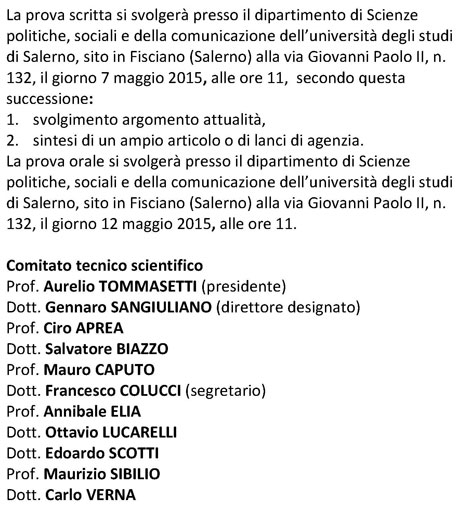 La prova scritta si svolgerà presso il dipartimento di Scienze politiche, sociali e della comunicazione dell'università degli studi di Salerno, sito in Fisciano (Salerno) alla via Giovanni Paolo II, n. 132, il giorno 7 maggio 2015, alle ore 11, secondo questa successione:
1. svolgimento argomento attualità,
2. sintesi di un ampio articolo o di lanci di agenzia.
La prova orale si svolgerà presso il dipartimento di Scienze politiche, sociali e della comunicazione dell'università degli studi di Salerno, sito in Fisciano (Salerno) alla via Giovanni Paolo II, n. 132, il giorno 12 maggio 2015, alle ore 11.

Comitato tecnico scientifico
Prof. Aurelio TOMMASETTI (presidente)
Dott. Gennaro SANGIULIANO (direttore designato)
Prof. Ciro APREA
Dott. Salvatore BIAZZO
Prof. Mauro CAPUTO
Dott. Francesco COLUCCI (segretario)
Prof. Annibale ELIA
Dott. Ottavio LUCARELLI
Dott. Edoardo SCOTTI
Prof. Maurizio SIBILIO
Dott. Carlo VERNA